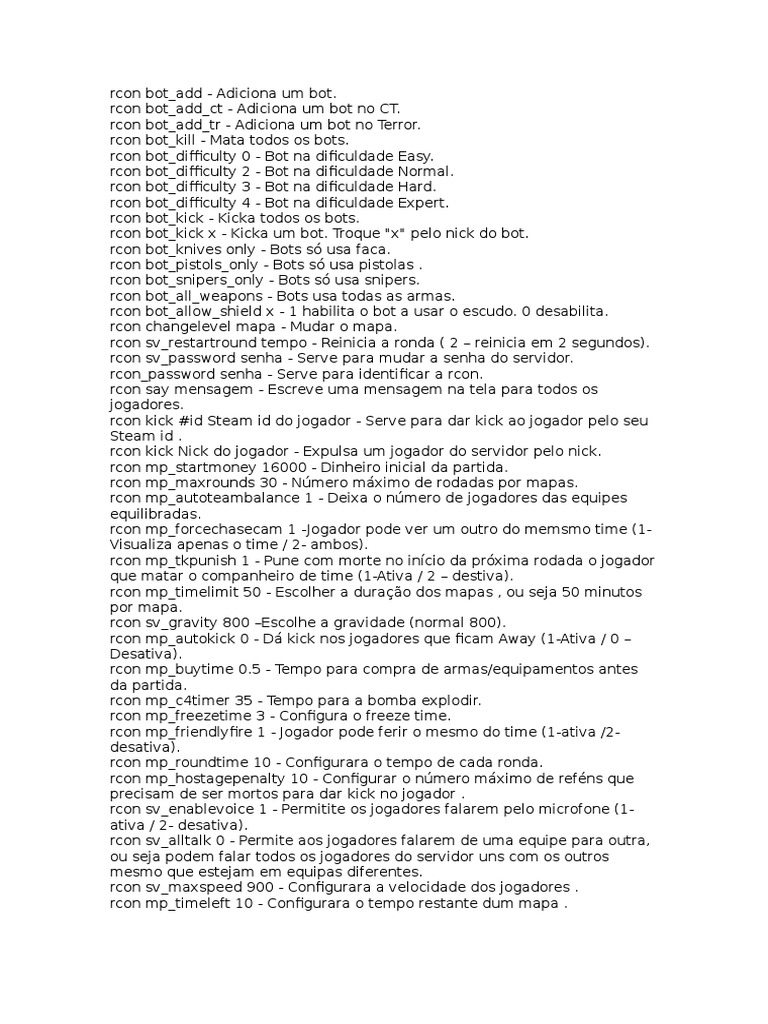 rcon bot_add - Adiciona um bot.
rcon bot_add_ct - Adiciona um bot no CT.
rcon bot_add_tr - Adiciona um bot no Terror.
rcon bot_kill - Mata todos os bots.
rcon bot_difficulty 0 - Bot na dificuldade Easy.
rcon bot_difficulty 2 - Bot na dificuldade Normal.
rcon bot_difficulty 3 - Bot na dificuldade Hard.
rcon bot_difficulty 4 - Bot na dificuldade Expert.
rcon bot_kick - Kicka todos os bots.
rcon bot_kick x - Kicka um bot. Troque "x" pelo nick do bot.
rcon bot_knives only - Bots só usa faca.
rcon bot_pistols_only - Bots só usa pistolas .
rcon bot_snipers_only - Bots só usa snipers.
rcon bot_all_weapons - Bots usa todas as armas.
rcon bot_allow_shield x - 1 habilita o bot a usar o escudo. 0 desabilita.
rcon changelevel mapa - Mudar o mapa.
rcon sv_restartround tempo - Reinicia a ronda ( 2 – reinicia em 2 segundos).
rcon sv_password senha - Serve para mudar a senha do servidor.
rcon_password senha - Serve para identificar a rcon.
rcon say mensagem - Escreve uma mensagem na tela para todos os jogadores.
rcon kick #id Steam id do jogador - Serve para dar kick ao jogador pelo seu Steam id .
rcon kick Nick do jogador - Expulsa um jogador do servidor pelo nick.
rcon mp_startmoney 16000 - Dinheiro inicial da partida.
rcon mp_maxrounds 30 - Número máximo de rodadas por mapas.
rcon mp_autoteambalance 1 - Deixa o número de jogadores das equipes equilibradas.
rcon mp_forcechasecam 1 -Jogador pode ver um outro do memsmo time (1-Visualiza apenas o time / 2- ambos).
rcon mp_tkpunish 1 - Pune com morte no início da próxima rodada o jogador que matar o companheiro de time (1-Ativa / 2 – destiva).
rcon mp_timelimit 50 - Escolher a duração dos mapas , ou seja 50 minutos por mapa.
rcon sv_gravity 800 –Escolhe a gravidade (normal 800).
rcon mp_autokick 0 - Dá kick nos jogadores que ficam Away (1-Ativa / 0 – Desativa).
rcon mp_buytime 0.5 - Tempo para compra de armas/equipamentos antes da partida.
rcon mp_c4timer 35 - Tempo para a bomba explodir.
rcon mp_freezetime 3 - Configura o freeze time.
rcon mp_friendlyfire 1 - Jogador pode ferir o mesmo do time (1-ativa /2-desativa).
rcon mp_roundtime 10 - Configurara o tempo de cada ronda.
rcon mp_hostagepenalty 10 - Configurar o número máximo de reféns que precisam de ser mortos para dar kick no jogador .
rcon sv_enablevoice 1 - Permitite os jogadores falarem pelo microfone (1-ativa / 2- desativa).
rcon sv_alltalk 0 - Permite aos jogadores falarem de uma equipe para outra, ou seja podem falar todos os jogadores do servidor uns com os outros mesmo que estejam em equipas diferentes.
rcon sv_maxspeed 900 - Configurara a velocidade dos jogadores .
rcon mp_timeleft 10 - Configurara o tempo restante dum mapa .